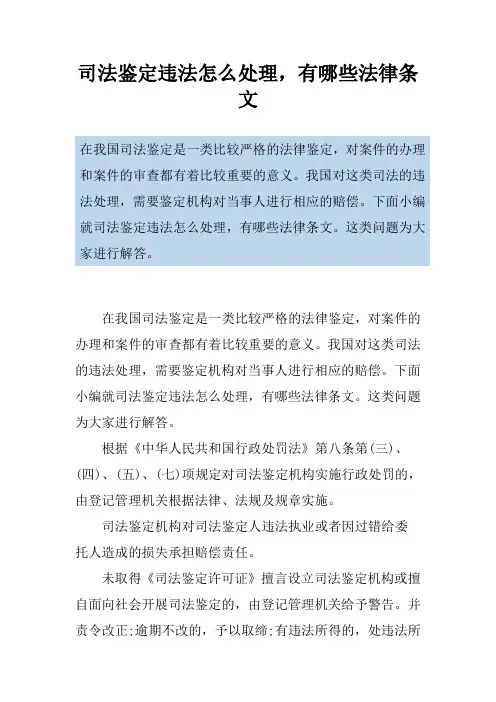 司法鉴定违法怎么处理，有哪些法律条文

在我国司法鉴定是一类比较严格的法律鉴定，对案件的办理和案件的审查都有着比较重要的意义。我国对这类司法的违法处理，需要鉴定机构对当事人进行相应的赔偿。下面小编就司法鉴定违法怎么处理，有哪些法律条文。这类问题为大家进行解答。

在我国司法鉴定是一类比较严格的法律鉴定，对案件的办理和案件的审查都有着比较重要的意义。我国对这类司法的违法处理，需要鉴定机构对当事人进行相应的赔偿。下面小编就司法鉴定违法怎么处理，有哪些法律条文。这类问题为大家进行解答。

根据《中华人民共和国行政处罚法》第八条第(三)、(四)、(五)、(七)项规定对司法鉴定机构实施行政处罚的，由登记管理机关根据法律、法规及规章实施。

司法鉴定机构对司法鉴定人违法执业或者因过错给委托人造成的损失承担赔偿责任。

未取得《司法鉴定许可证》擅言设立司法鉴定机构或擅自面向社会开展司法鉴定的，由登记管理机关给予警告。并责令改正;逾期不改的，予以取缔;有违法所得的，处违法所